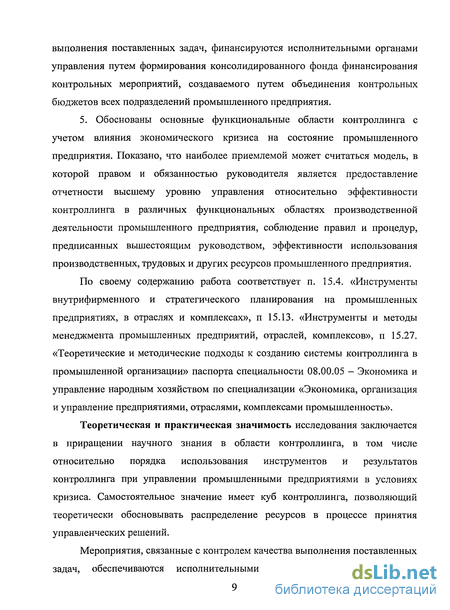 выполнения поставленных задач, финансируются исполнительными органами управления путем формирования консолидированного фонда финансирования контрольных мероприятий, создаваемого путем объединения контрольных бюджетов всех подразделений промышленного предприятия.

5. Обоснованы основные функциональные области контроллинга с учетом влияния экономического кризиса на состояние промышленного предприятия. Показано, что наиболее приемлемой может считаться модель, в которой правом и обязанностью руководителя является предоставление отчетности высшему уровню управления относительно эффективности контроллинга в различных функциональных областях производственной деятельности промышленного предприятия, соблюдение правил и процедур, предписанных вышестоящим руководством, эффективности использования производственных, трудовых и других ресурсов промышленного предприятия.

По своему содержанию работа соответствует п. 15.4. «Инструменты внутрифирменного и стратегического планирования на промышленных предприятиях, в отраслях и комплексах», п 15.13. «Инструменты и методы менеджмента промышленных предприятий, отраслей, комплексов», п 15.27. «Теоретические и методические подходы к созданию системы контроллинга в промышленной организации» паспорта специальности 08.00.05 – Экономика и управление народным хозяйством по специализации «Экономика, организация и управление предприятиями, отраслями, комплексами промышленность».

Теоретическая и практическая значимость исследования заключается в приращении научного знания в области контроллинга, в том числе относительно порядка использования инструментов и результатов контроллинга при управлении промышленными предприятиями в условиях кризиса. Самостоятельное значение имеет куб контроллинга, позволяющий теоретически обосновывать распределение ресурсов в процессе принятия управленческих решений.

Мероприятия, связанные с контролем качества выполнения поставленных задач, обеспечиваются исполнительными

9

dsLib.net
библиотека диссертаций